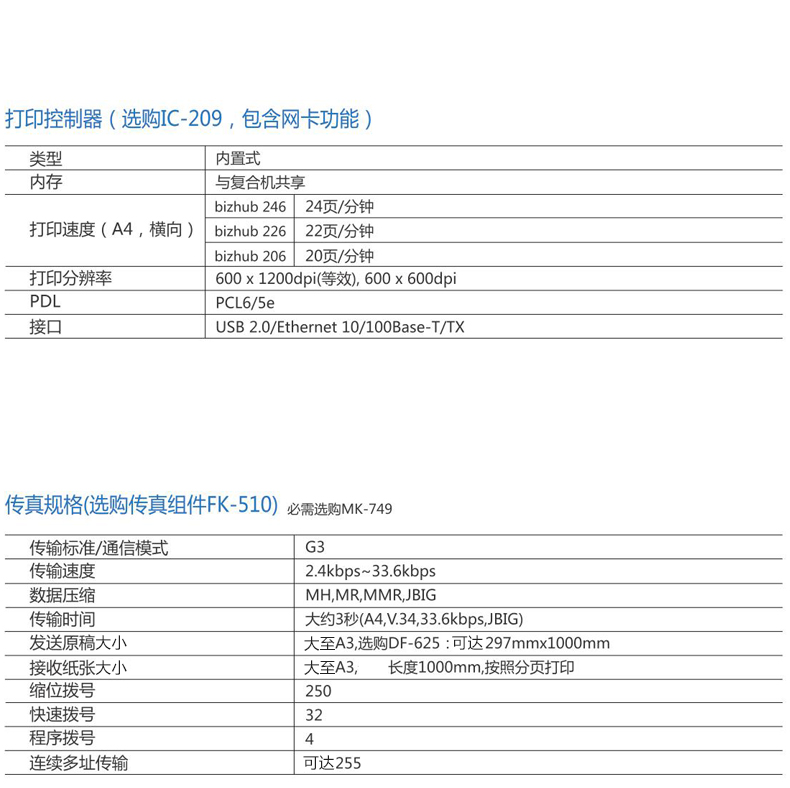 打印控制器（选购IC-209，包含网卡功能）

| 类型 | 内置式 | |
|---|---|---|
| 内存 | 与复合机共享 | |
| 打印速度（A4，横向） | bizhub 246 | 24页/分钟 |
| | bizhub 226 | 22页/分钟 |
| | bizhub 206 | 20页/分钟 |
| 打印分辨率 | 600 x 1200dpi(等效), 600 x 600dpi | |
| PDL | PCL6/5e | |
| 接口 | USB 2.0/Ethernet 10/100Base-T/TX | |

传真规格(选购传真组件FK-510) 必需选购MK-749

| 传输标准/通信模式 | G3 |
|---|---|
| 传输速度 | 2.4kbps~33.6kbps |
| 数据压缩 | MH,MR,MMR,JBIG |
| 传输时间 | 大约3秒(A4,V.34,33.6kbps,JBIG) |
| 发送原稿大小 | 大至A3,选购DF-625：可达297mmx1000mm |
| 接收纸张大小 | 大至A3, 长度1000mm,按照分页打印 |
| 缩位拨号 | 250 |
| 快速拨号 | 32 |
| 程序拨号 | 4 |
| 连续多址传输 | 可达255 |